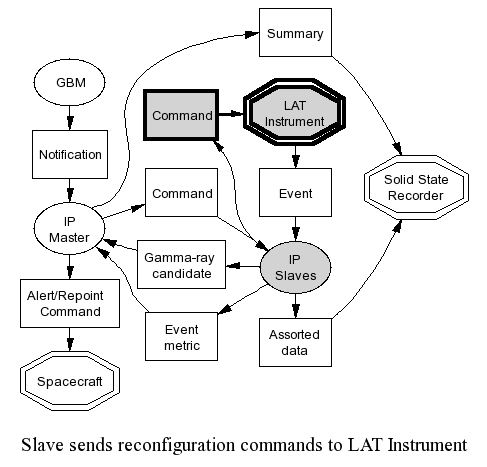 Summary

GBM

Command

LAT Instrument

Notification

Solid State Recorder

Command

Event

IP Master

Gamma-ray candidate

IP Slaves

Alert/Repoint Command

Event metric

Assorted data

Spacecraft

Slave sends reconfiguration commands to LAT Instrument